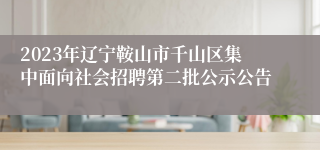 2023年辽宁鞍山市千山区集中面向社会招聘第二批公示公告